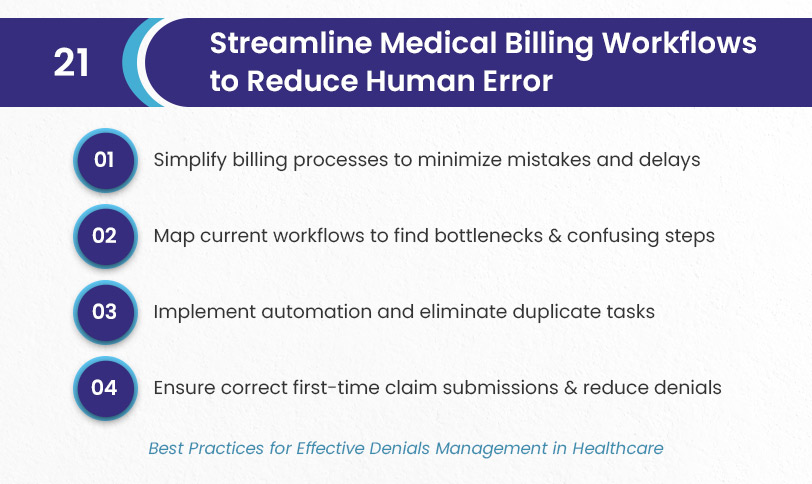 21

Streamline Medical Billing Workflows to Reduce Human Error

01 Simplify billing processes to minimize mistakes and delays

02 Map current workflows to find bottlenecks & confusing steps

03 Implement automation and eliminate duplicate tasks

04 Ensure correct first-time claim submissions & reduce denials

Best Practices for Effective Denials Management in Healthcare